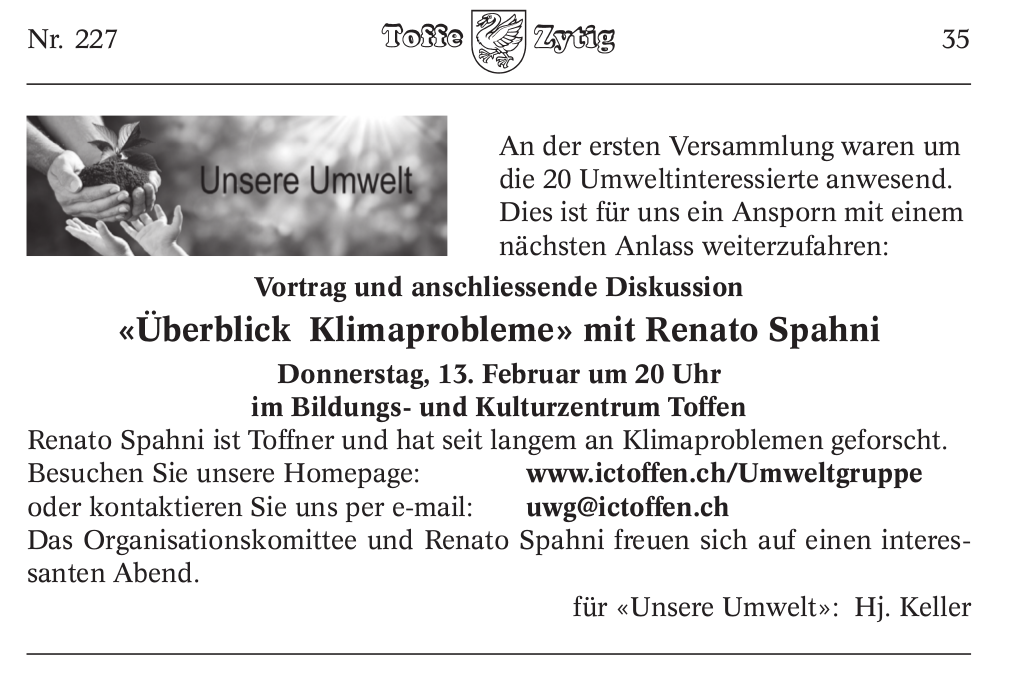 Nr. 227 Toffe Zytig 35

Unsere Umwelt

An der ersten Versammlung waren um die 20 Umweltinteressierte anwesend. Dies ist für uns ein Ansporn mit einem nächsten Anlass weiterzufahren:

Vortrag und anschliessende Diskussion

«Überblick Klimaprobleme» mit Renato Spahni

Donnerstag, 13. Februar um 20 Uhr
im Bildungs- und Kulturzentrum Toffen

Renato Spahni ist Toffner und hat seit langem an Klimaproblemen geforscht.
Besuchen Sie unsere Homepage: www.ictoffen.ch/Umweltgruppe
oder kontaktieren Sie uns per e-mail: uwg@ictoffen.ch
Das Organisationskomittee und Renato Spahni freuen sich auf einen interessanten Abend.

für «Unsere Umwelt»: Hj. Keller